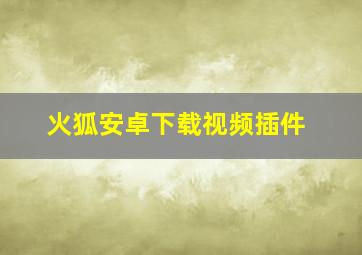 火狐安卓下载视频插件